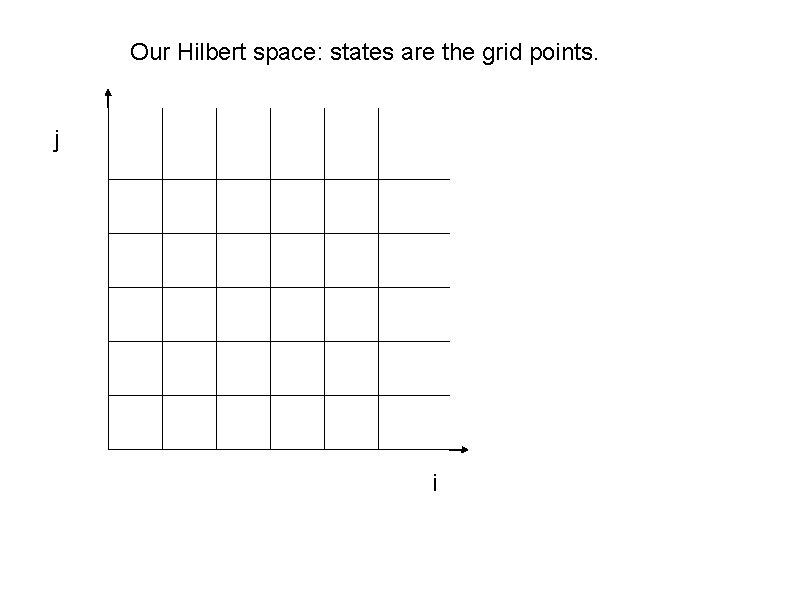 Our Hilbert space: states are the grid points.

j

i